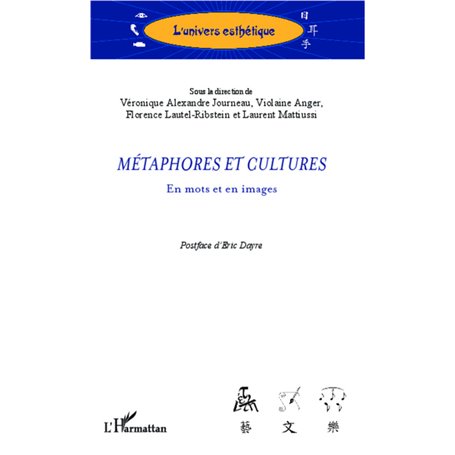 L'univers esthétique

目
耳
手

Sous la direction de
Véronique Alexandre Journeau, Violaine Anger, Florence Lautel-Ribstein et Laurent Mattiussi

MÉTAPHORES ET CULTURES
En mots et en images

Postface d'Eric Dayre

L'Harmattan

藝 文 樂